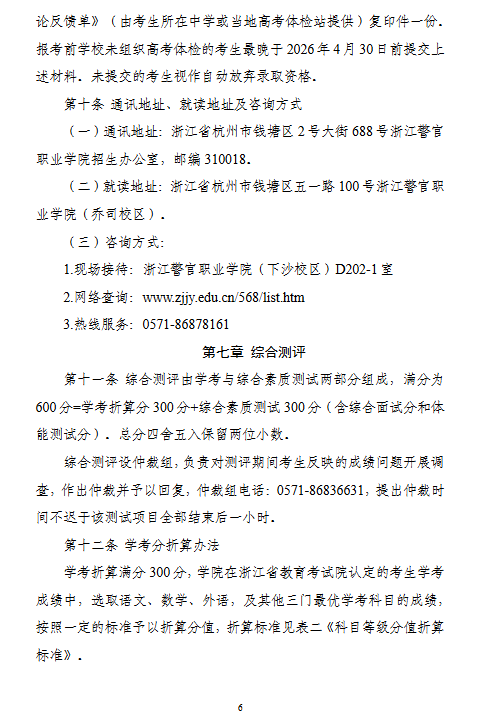 论反馈单》（由考生所在中学或当地高考体检站提供）复印件一份。报考前学校未组织高考体检的考生最晚于 2026 年 4 月 30 日前提交上述材料。未提交的考生视作自动放弃录取资格。

第十条 通讯地址、就读地址及咨询方式

（一）通讯地址：浙江省杭州市钱塘区 2 号大街 688 号浙江警官职业学院招生办公室，邮编 310018。

（二）就读地址：浙江省杭州市钱塘区五一路 100 号浙江警官职业学院（乔司校区）。

（三）咨询方式：

1.现场接待：浙江警官职业学院（下沙校区）D202-1 室

2.网络查询：www.zjjy.edu.cn/568/list.htm

3.热线服务：0571-86878161

第七章 综合测评

第十一条 综合测评由学考与综合素质测试两部分组成，满分为 600 分=学考折算分 300 分+综合素质测试 300 分（含综合面试分和体能测试分）。总分四舍五入保留两位小数。

综合测评设仲裁组，负责对测评期间考生反映的成绩问题开展调查，作出仲裁并予以回复，仲裁组电话：0571-86836631，提出仲裁时间不迟于该测试项目全部结束后一小时。

第十二条 学考分折算办法

学考折算满分 300 分，学院在浙江省教育考试院认定的考生学考成绩中，选取语文、数学、外语，及其他三门最优学考科目的成绩，按照一定的标准予以折算分值，折算标准见表二《科目等级分值折算标准》。

6